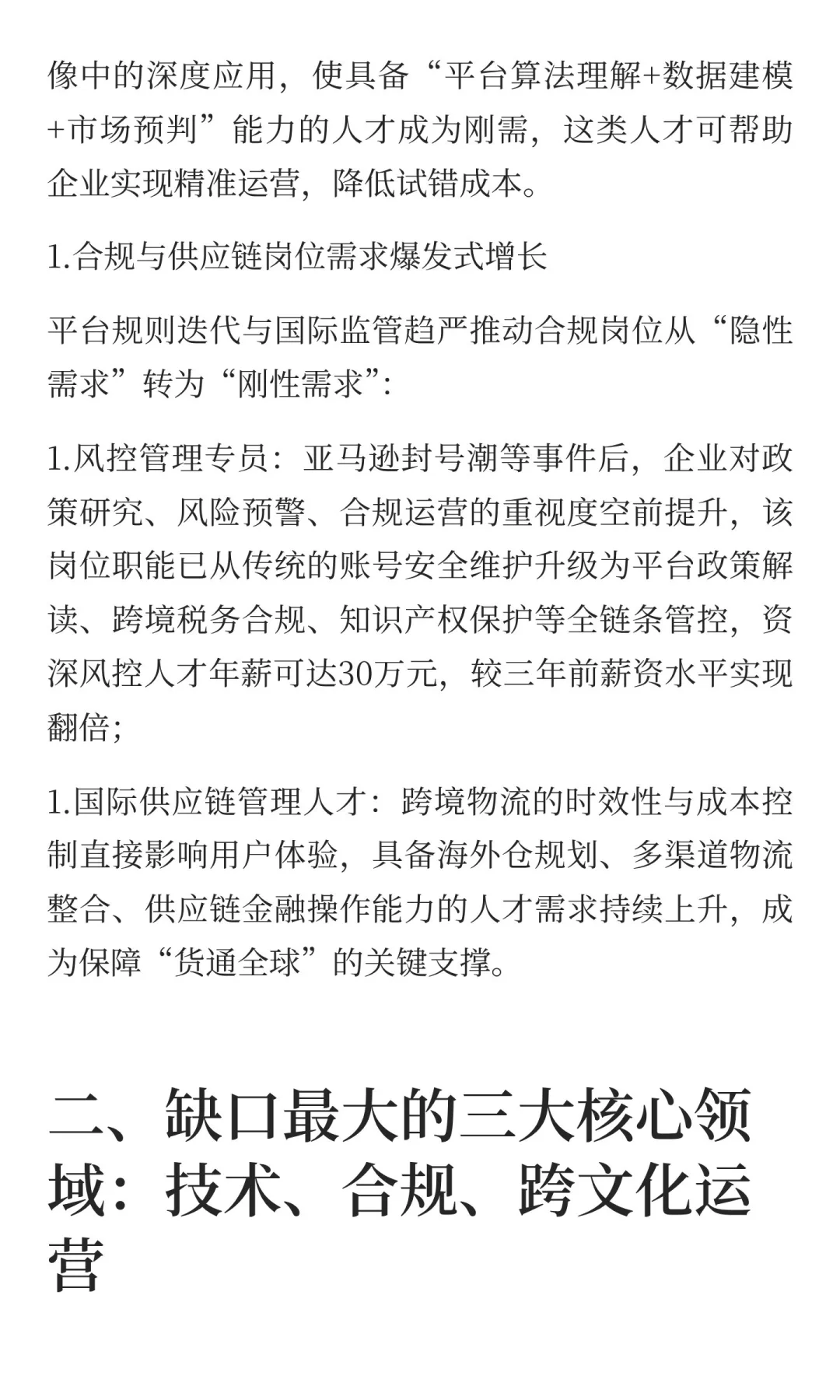 像中的深度应用，使具备“平台算法理解+数据建模+市场预判”能力的人才成为刚需，这类人才可帮助企业实现精准运营，降低试错成本。

1.合规与供应链岗位需求爆发式增长

平台规则迭代与国际监管趋严推动合规岗位从“隐性需求”转为“刚性需求”:

1.风控管理专员：亚马逊封号潮等事件后，企业对政策研究、风险预警、合规运营的重视度空前提升，该岗位职能已从传统的账号安全维护升级为平台政策解读、跨境税务合规、知识产权保护等全链条管控，资深风控人才年薪可达30万元，较三年前薪资水平实现翻倍;

1.国际供应链管理人才：跨境物流的时效性与成本控制直接影响用户体验，具备海外仓规划、多渠道物流整合、供应链金融操作能力的人才需求持续上升，成为保障“货通全球”的关键支撑。

二、缺口最大的三大核心领域：技术、合规、跨文化运营